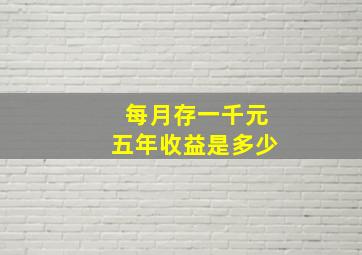 每月存一千元
五年收益是多少